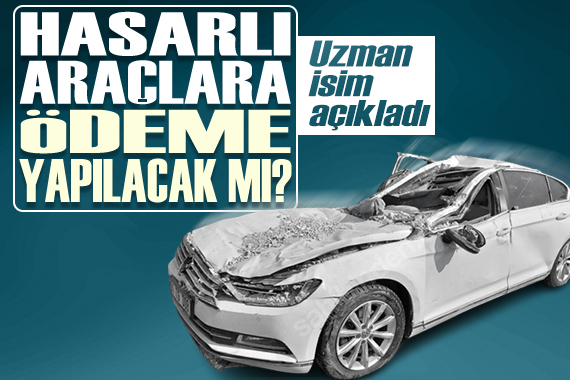 HASARLI ARAÇLARA ÖDEME YAPILACAK MI?

Uzman isim açıkladı